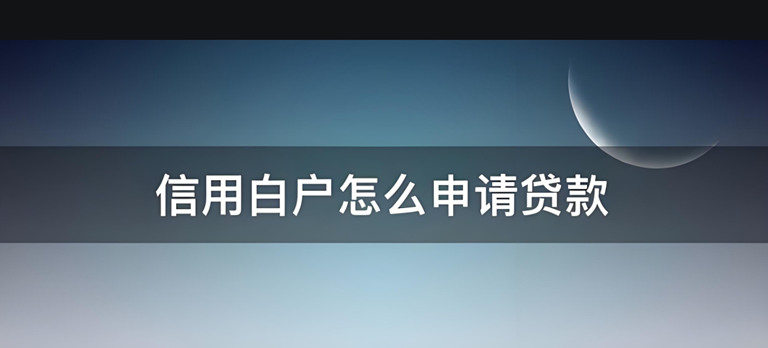 信用白户怎么申请贷款